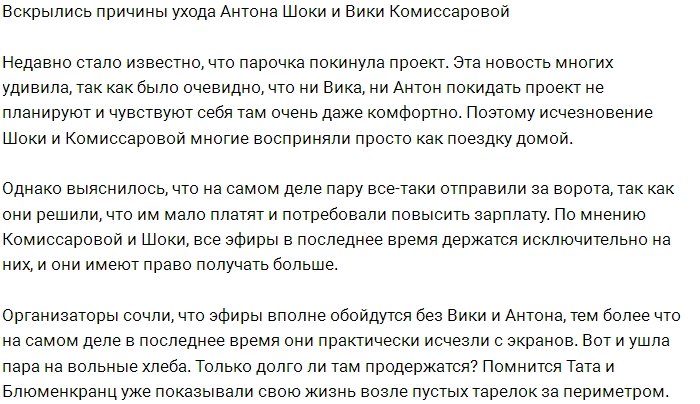 Вскрылись причины ухода Антона Шоки и Вики Комиссаровой

Недавно стало известно, что парочка покинула проект. Эта новость многих удивила, так как было очевидно, что ни Вика, ни Антон покидать проект не планируют и чувствуют себя там очень даже комфортно. Поэтому исчезновение Шоки и Комиссаровой многие восприняли просто как поездку домой.

Однако выяснилось, что на самом деле пару все-таки отправили за ворота, так как они решили, что им мало платят и потребовали повысить зарплату. По мнению Комиссаровой и Шоки, все эфиры в последнее время держатся исключительно на них, и они имеют право получать больше.

Организаторы сочли, что эфиры вполне обойдутся без Вики и Антона, тем более что на самом деле в последнее время они практически исчезли с экранов. Вот и ушла пара на вольные хлеба. Только долго ли там продержатся? Помнится Тата и Блюменкранц уже показывали свою жизнь возле пустых тарелок за периметром.